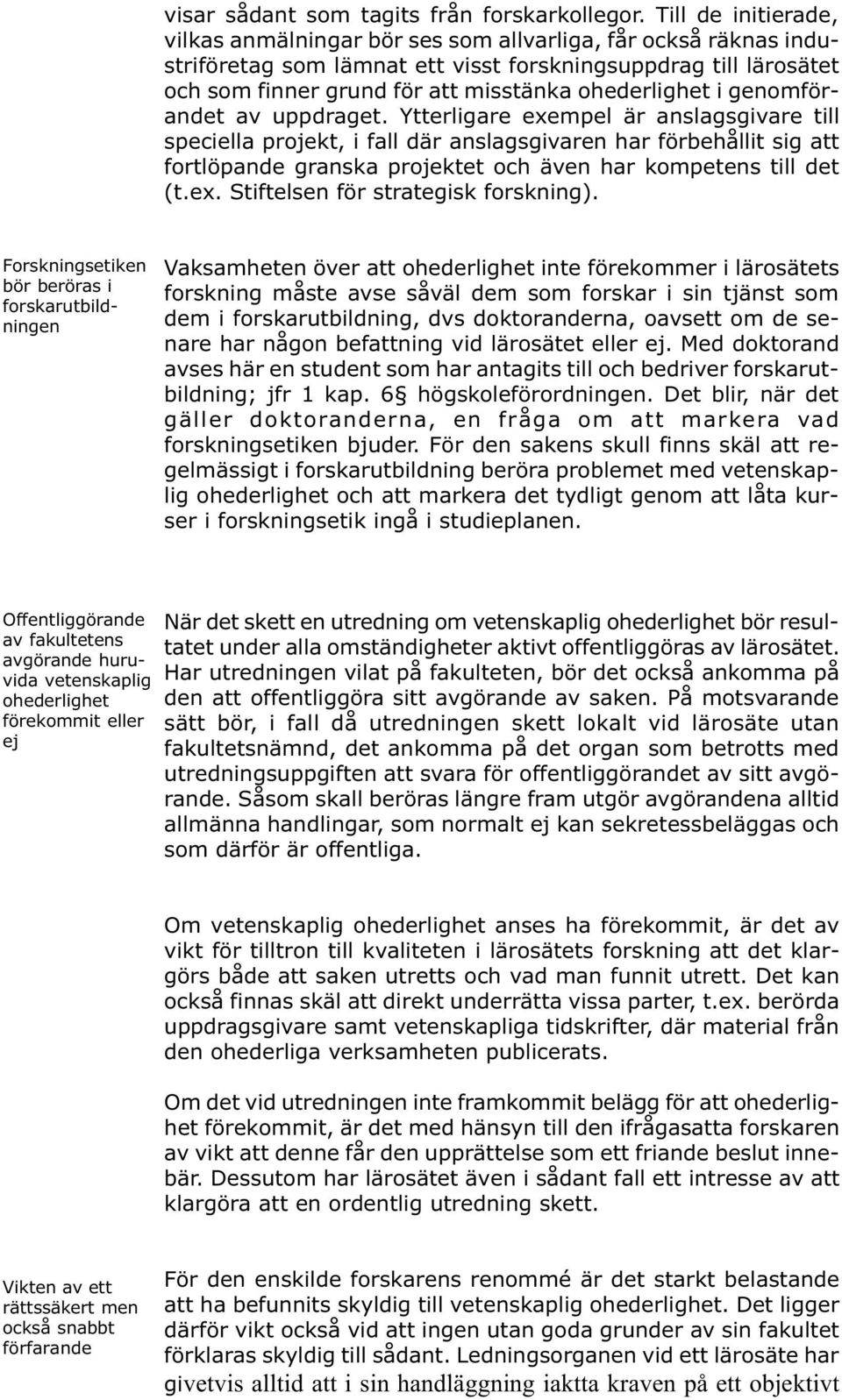 visar sådant som tagits från forskarkollegor. Till de initierade, vilkas anmälningar bör ses som allvarliga, får också räknas industriföretag som lämnat ett visst forskningsuppdrag till lärosätet och som finner grund för att misstänka ohederlighet i genomförandet av uppdraget. Ytterligare exempel är anslagsgivare till speciella projekt, i fall där anslagsgivaren har förbehållit sig att fortlöpande granska projektet och även har kompetens till det (t.ex. Stiftelsen för strategisk forskning).

Forskningsetiken bör beröras i forskarutbildningen

Vaksamheten över att ohederlighet inte förekommer i lärosätets forskning måste avse såväl dem som forskar i sin tjänst som dem i forskarutbildning, dvs doktoranderna, oavsett om de senare har någon befattning vid lärosätet eller ej. Med doktorand avses här en student som har antagits till och bedriver forskarutbildning; jfr 1 kap. 6§ högskoleförordningen. Det blir, när det gäller doktoranderna, en fråga om att markera vad forskningsetiken bjuder. För den sakens skull finns skäl att regelmässigt i forskarutbildning beröra problemet med vetenskaplig ohederlighet och att markera det tydligt genom att låta kurser i forskningsetik ingå i studieplanen.

Offentliggörande av fakultetens avgörande huruvida vetenskaplig ohederlighet förekommit eller ej

När det skett en utredning om vetenskaplig ohederlighet bör resultatet under alla omständigheter aktivt offentliggöras av lärosätet. Har utredningen vilat på fakulteten, bör det också ankomma på den att offentliggöra sitt avgörande av saken. På motsvarande sätt bör, i fall då utredningen skett lokalt vid lärosäte utan fakultetsnämnd, det ankomma på det organ som betrotts med utredningsuppgiften att svara för offentliggörandet av sitt avgörande. Såsom skall beröras längre fram utgör avgörandena alltid allmänna handlingar, som normalt ej kan sekretessbeläggas och som därför är offentliga.

Om vetenskaplig ohederlighet anses ha förekommit, är det av vikt för tilltron till kvaliteten i lärosätets forskning att det klargörs både att saken utretts och vad man funnit utrett. Det kan också finnas skäl att direkt underrätta vissa parter, t.ex. berörda uppdragsgivare samt vetenskapliga tidskrifter, där material från den ohederliga verksamheten publicerats.

Om det vid utredningen inte framkommit belägg för att ohederlighet förekommit, är det med hänsyn till den ifrågasatta forskaren av vikt att denne får den upprättelse som ett friande beslut innebär. Dessutom har lärosätet även i sådant fall ett intresse av att klargöra att en ordentlig utredning skett.

Vikten av ett rättssäkert men också snabbt förfarande

För den enskilde forskarens renommé är det starkt belastande att ha befunnits skyldig till vetenskaplig ohederlighet. Det ligger därför vikt också vid att ingen utan goda grunder av sin fakultet förklaras skyldig till sådant. Ledningsorganen vid ett lärosäte har givetvis alltid att i sin handläggning iaktta kraven på ett objektivt